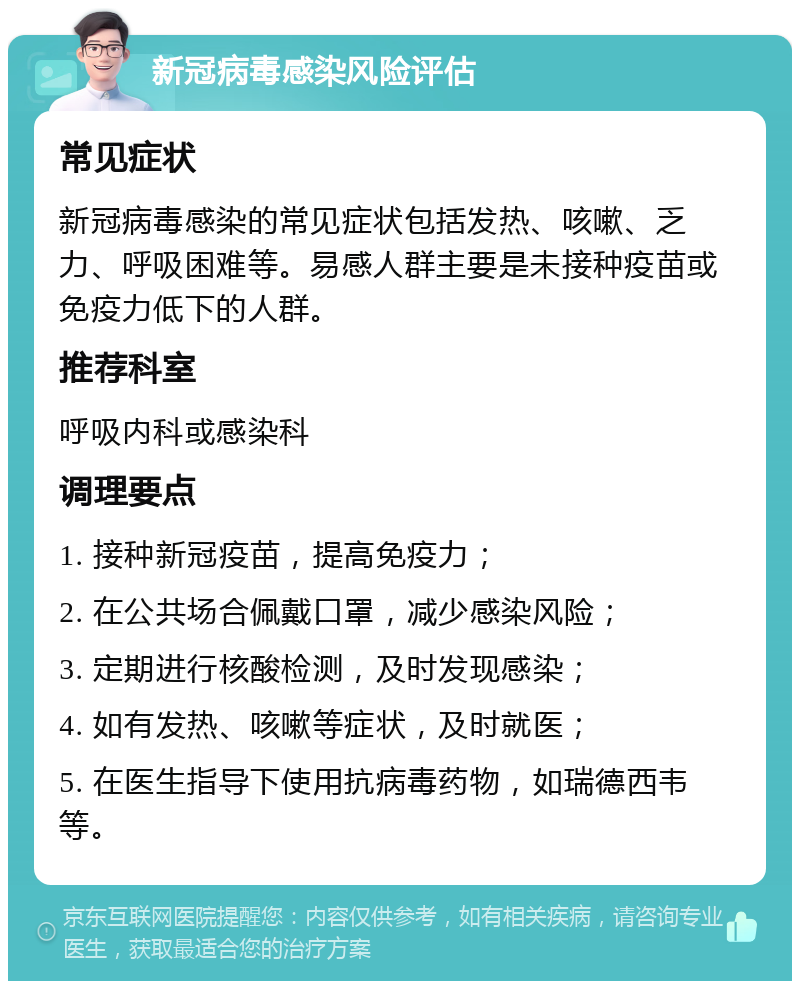 新冠病毒感染风险评估

常见症状

新冠病毒感染的常见症状包括发热、咳嗽、乏力、呼吸困难等。易感人群主要是未接种疫苗或免疫力低下的人群。

推荐科室

呼吸内科或感染科

调理要点

1. 接种新冠疫苗，提高免疫力；

2. 在公共场合佩戴口罩，减少感染风险；

3. 定期进行核酸检测，及时发现感染；

4. 如有发热、咳嗽等症状，及时就医；

5. 在医生指导下使用抗病毒药物，如瑞德西韦等。

京东互联网医院提醒您：内容仅供参考，如有相关疾病，请咨询专业医生，获取最适合您的治疗方案